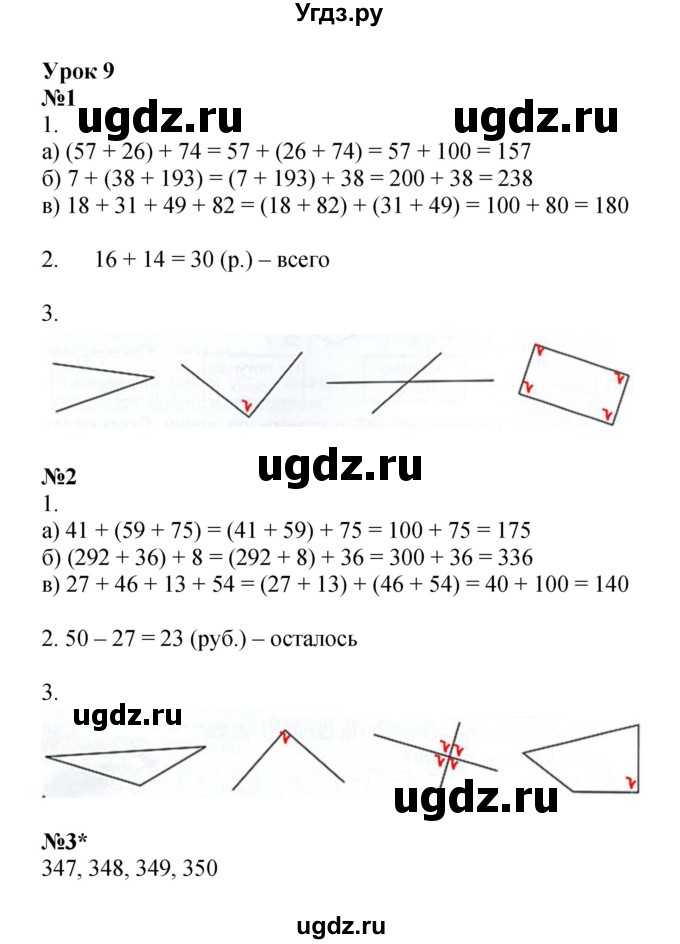 Угдз.ру

Урок 9
№1
1. ugdz.ru ugdz.ru
а) (57 + 26) + 74 = 57 + (26 + 74) = 57 + 100 = 157
б) 7 + (38 + 193) = (7 + 193) + 38 = 200 + 38 = 238
в) 18 + 31 + 49 + 82 = (18 + 82) + (31 + 49) = 100 + 80 = 180

2. 16 + 14 = 30 (р.) – всего

3.

ugdz.ru

№2
1.
а) 41 + (59 + 75) = (41 + 59) + 75 = 100 + 75 = 175
б) (292 + 36) + 8 = (292 + 8) + 36 = 300 + 36 = 336
в) 27 + 46 + 13 + 54 = (27 + 13) + (46 + 54) = 40 + 100 = 140

2. 50 – 27 = 23 (руб.) – осталось

3.
ugdz.ru

ugdz.ru

№3*
347, 348, 349, 350

ugdz.ru